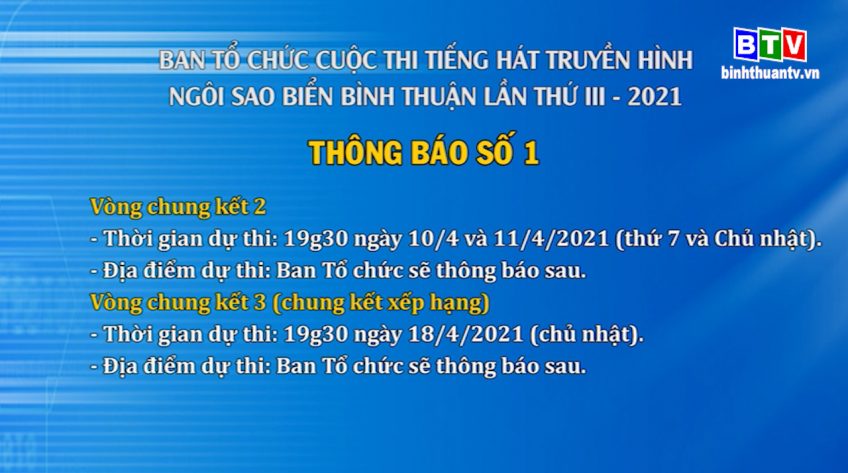 BTV
binhthuantv.vn

BAN TỔ CHỨC CUỘC THI TIẾNG HÁT TRUYỀN HÌNH
NGÔI SAO BIỂN BÌNH THUẬN LẦN THỨ III - 2021

THÔNG BÁO SỐ 1

Vòng chung kết 2
- Thời gian dự thi: 19g30 ngày 10/4 và 11/4/2021 (thứ 7 và Chủ nhật).
- Địa điểm dự thi: Ban Tổ chức sẽ thông báo sau.
Vòng chung kết 3 (chung kết xếp hạng)
- Thời gian dự thi: 19g30 ngày 18/4/2021 (chủ nhật).
- Địa điểm dự thi: Ban Tổ chức sẽ thông báo sau.